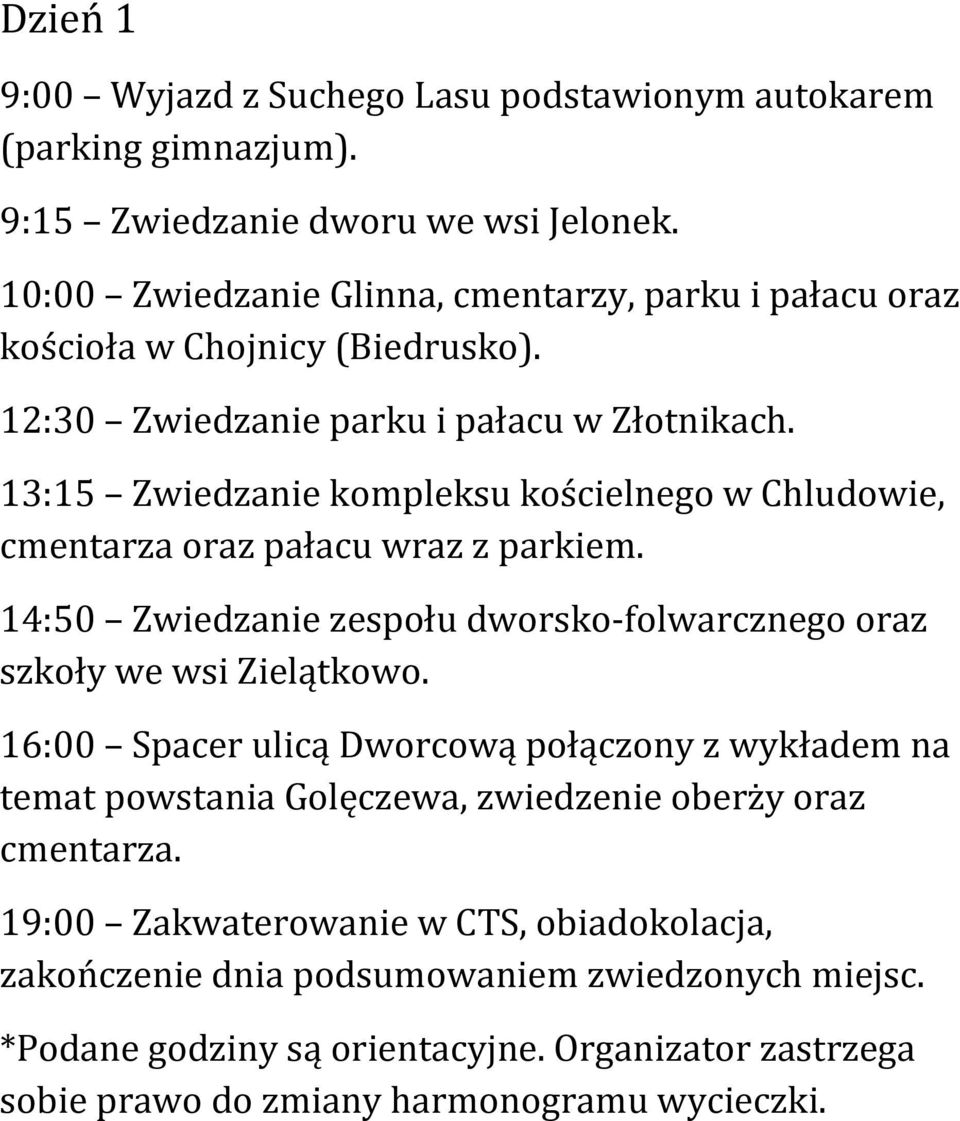 Dzień 1

9:00 – Wyjazd z Suchego Lasu podstawionym autokarem (parking gimnazjum).

9:15 – Zwiedzanie dworu we wsi Jelonek.

10:00 – Zwiedzanie Glinna, cmentarzy, parku i pałacu oraz kościoła w Chojnicy (Biedrusko).

12:30 – Zwiedzanie parku i pałacu w Złotnikach.

13:15 – Zwiedzanie kompleksu kościelnego w Chludowie, cmentarza oraz pałacu wraz z parkiem.

14:50 – Zwiedzanie zespołu dworsko-folwarcznego oraz szkoły we wsi Zielątkowo.

16:00 – Spacer ulicą Dworcową połączony z wykładem na temat powstania Golęczewa, zwiedzenie oberży oraz cmentarza.

19:00 – Zakwaterowanie w CTS, obiadokolacja, zakończenie dnia podsumowaniem zwiedzonych miejsc.

*Podane godziny są orientacyjne. Organizator zastrzega sobie prawo do zmiany harmonogramu wycieczki.